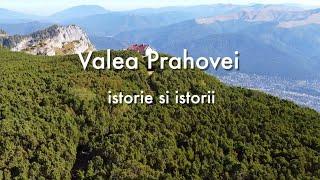 Valea Prahovei

istorie si istorii